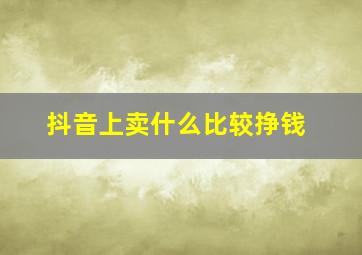 抖音上卖什么比较挣钱